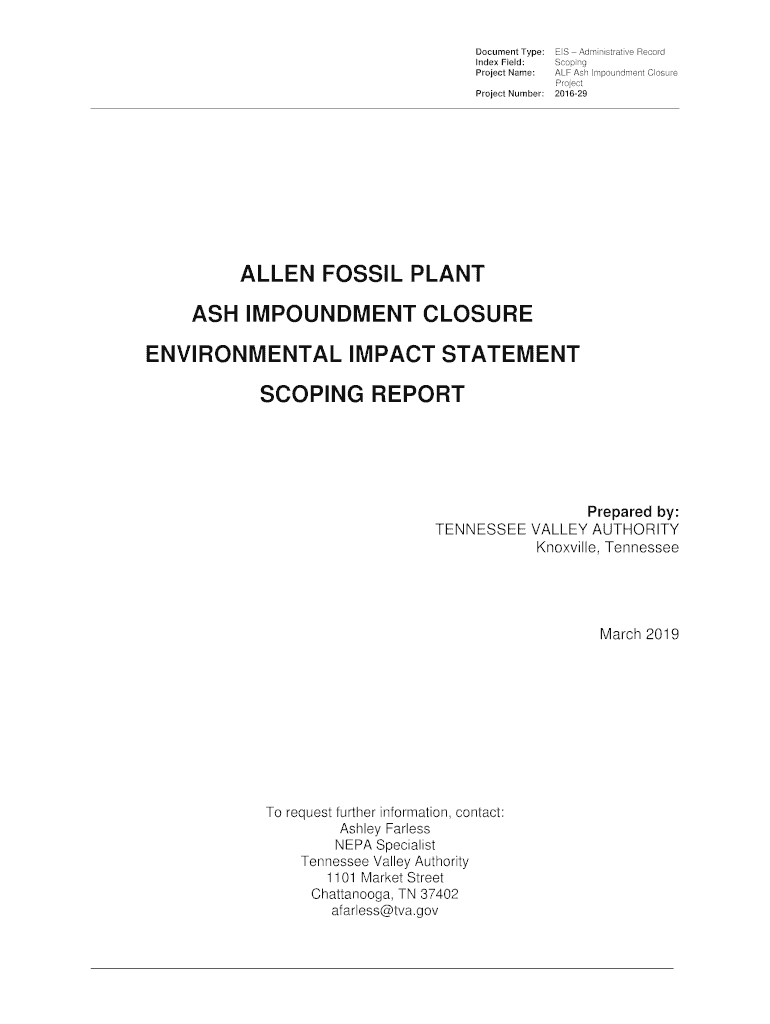 Document Type: EIS – Administrative Record
Index Field: Scoping
Project Name: ALF Ash Impoundment Closure Project
Project Number: 2016-29

ALLEN FOSSIL PLANT
ASH IMPOUNDMENT CLOSURE
ENVIRONMENTAL IMPACT STATEMENT
SCOPING REPORT

Prepared by:
TENNESSEE VALLEY AUTHORITY
Knoxville, Tennessee

March 2019

To request further information, contact:
Ashley Farless
NEPA Specialist
Tennessee Valley Authority
1101 Market Street
Chattanooga, TN 37402
afarless@tva.gov